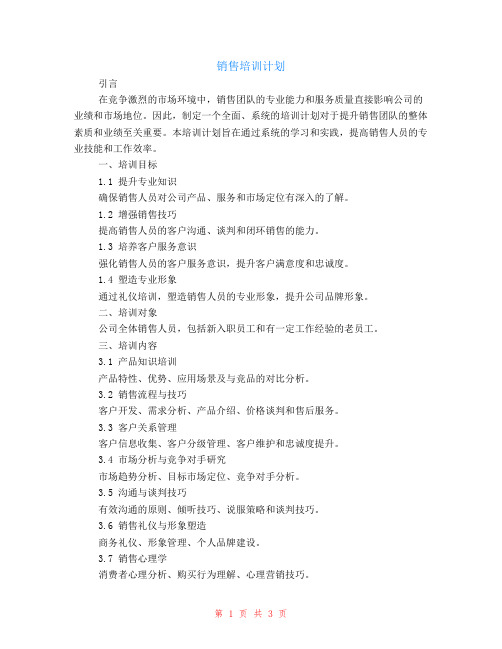 销售培训计划

引言

在竞争激烈的市场环境中，销售团队的专业能力和服务质量直接影响公司的业绩和市场地位。因此，制定一个全面、系统的培训计划对于提升销售团队的整体素质和业绩至关重要。本培训计划旨在通过系统的学习和实践，提高销售人员的专业技能和工作效率。

一、培训目标

1.1 提升专业知识

确保销售人员对公司产品、服务和市场定位有深入的了解。

1.2 增强销售技巧

提高销售人员的客户沟通、谈判和闭环销售的能力。

1.3 培养客户服务意识

强化销售人员的客户服务意识，提升客户满意度和忠诚度。

1.4 塑造专业形象

通过礼仪培训，塑造销售人员的专业形象，提升公司品牌形象。

二、培训对象

公司全体销售人员，包括新入职员工和有一定工作经验的老员工。

三、培训内容

3.1 产品知识培训

产品特性、优势、应用场景及与竞品的对比分析。

3.2 销售流程与技巧

客户开发、需求分析、产品介绍、价格谈判和售后服务。

3.3 客户关系管理

客户信息收集、客户分级管理、客户维护和忠诚度提升。

3.4 市场分析与竞争对手研究

市场趋势分析、目标市场定位、竞争对手分析。

3.5 沟通与谈判技巧

有效沟通的原则、倾听技巧、说服策略和谈判技巧。

3.6 销售礼仪与形象塑造

商务礼仪、形象管理、个人品牌建设。

3.7 销售心理学

消费者心理分析、购买行为理解、心理营销技巧。

第 1 页 共 3 页